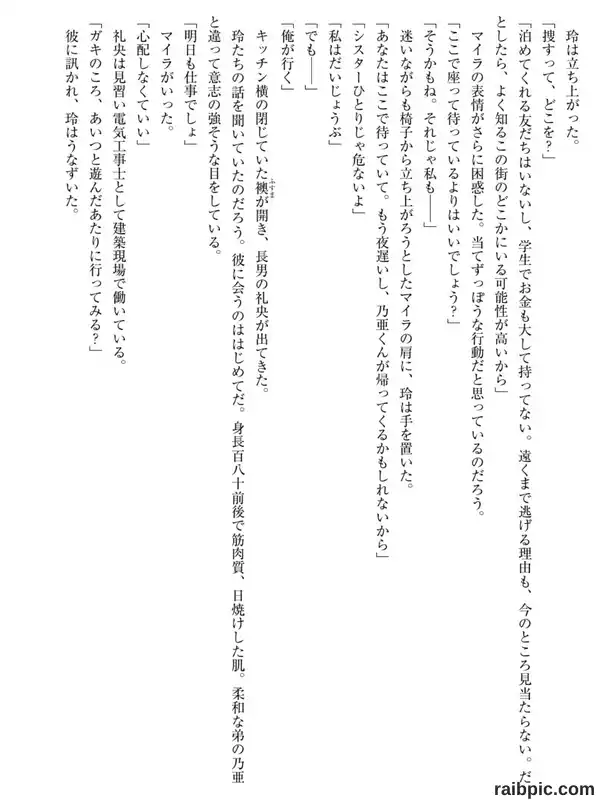 玲は立ち上がった。
「捜すって、どこを？」
「泊めてくれる友だちはいないし、学生でお金も大して持ってない。遠くまで逃げる理由も、今のところ見当たらない。だとしたら、よく知るこの街のどこかにいる可能性が高いから」
マイラの表情がさらに困惑した。当てずっぽうな行動だと思っているのだろう。
「ここで座って待っているよりはいいでしょう？」
「そうかもね。それじゃ私も――」
迷いながらも椅子から立ち上がろうとしたマイラの肩に、玲は手を置いた。
「あなたはここで待っていて。もう夜遅いし、乃亜くんが帰ってくるかもしれないから」
「シスターひとりじゃ危ないよ」
「私はだいじょうぶ」
「でも――」
「俺が行く」
キッチン横の閉じていた襖が開き、長男の礼央が出てきた。
玲たちの話を聞いていたのだろう。彼に会うのははじめてだ。身長百八十前後で筋肉質、日焼けした肌。柔和な弟の乃亜と違って意志の強そうな目をしている。
「明日も仕事でしょ」
マイラがいった。
「心配しなくていい」
礼央は見習い電気工事士として建築現場で働いている。
「ガキのころ、あいつと遊んだあたりに行ってみる？」
彼に訊かれ、玲はうなずいた。

raibpic.com